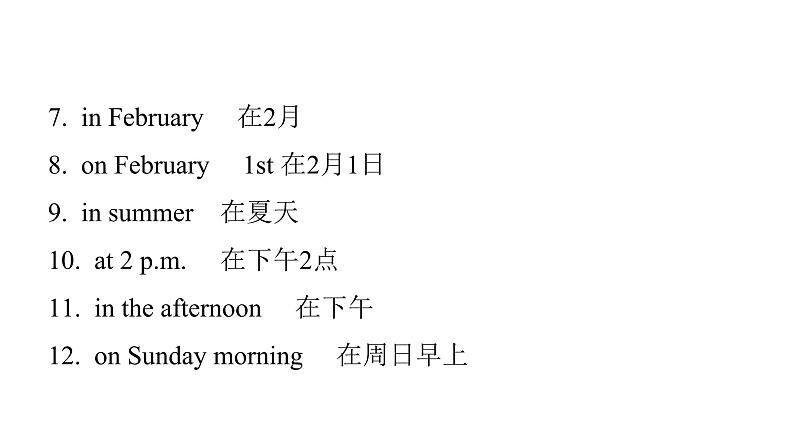 7. in February 在2月

8. on February 1st 在2月1日

9. in summer 在夏天

10. at 2 p.m. 在下午2点

11. in the afternoon 在下午

12. on Sunday morning 在周日早上